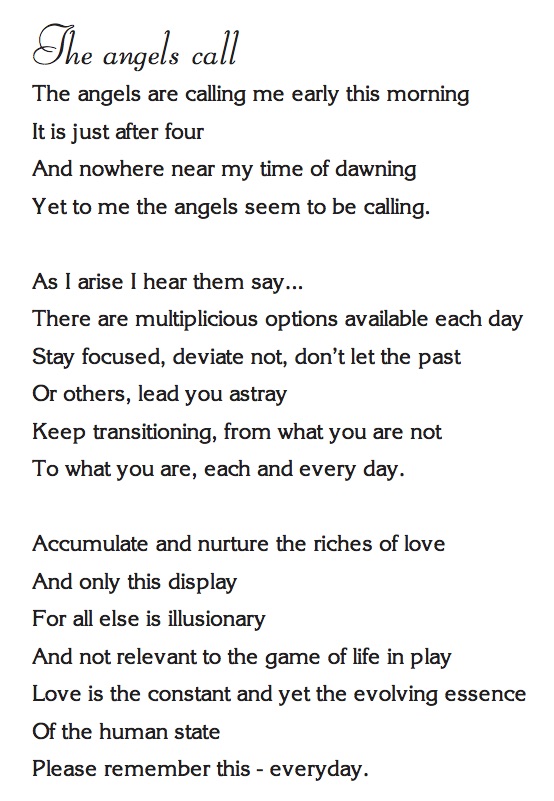 The angels call

The angels are calling me early this morning
It is just after four
And nowhere near my time of dawning
Yet to me the angels seem to be calling.

As I arise I hear them say...
There are multiplicious options available each day
Stay focused, deviate not, don't let the past
Or others, lead you astray
Keep transitioning, from what you are not
To what you are, each and every day.

Accumulate and nurture the riches of love
And only this display
For all else is illusionary
And not relevant to the game of life in play
Love is the constant and yet the evolving essence
Of the human state
Please remember this - everyday.